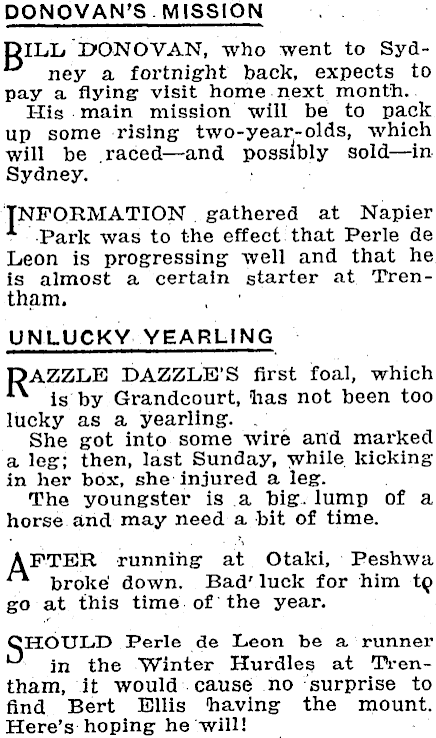 DONOVAN'S MISSION

BILL DONOVAN, who went to Sydney a fortnight back, expects to pay a flying visit home next month.

His main mission will be to pack up some rising two-year-olds, which will be raced—and possibly sold—in Sydney.

INFORMATION gathered at Napier Park was to the effect that Perle de Leon is progressing well and that he is almost a certain starter at Trentham.

UNLUCKY YEARLING

RAZZLE DAZZLE'S first foal, which is by Grandcourt, has not been too lucky as a yearling.

She got into some wire and marked a leg; then, last Sunday, while kicking in her box, she injured a leg.

The youngster is a big lump of a horse and may need a bit of time.

AFTER running at Otaki, Peshwa broke down. Bad luck for him to go at this time of the year.

SHOULD Perle de Leon be a runner in the Winter Hurdles at Trentham, it would cause no surprise to find Bert Ellis having the mount. Here's hoping he will!